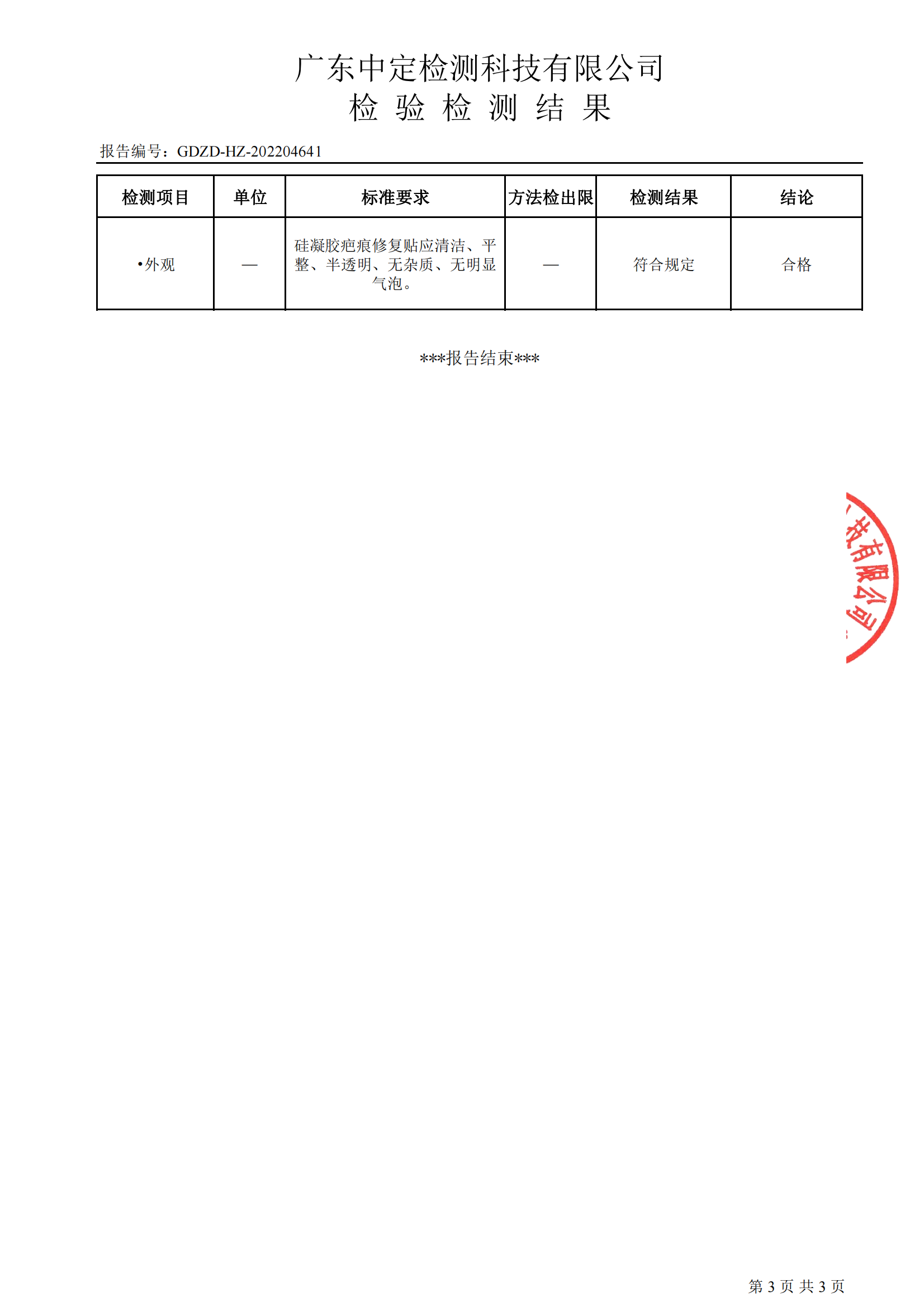 广东中定检测科技有限公司
检 验 检 测 结 果

报告编号：GDZD-HZ-202204641

| 检测项目 | 单位 | 标准要求 | 方法检出限 | 检测结果 | 结论 |
|---|---|---|---|---|---|
| •外观 | — | 硅凝胶疤痕修复贴应清洁、平整、半透明、无杂质、无明显气泡。 | — | 符合规定 | 合格 |

***报告结束***

技有限公司

第 3 页 共 3 页